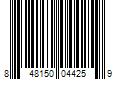 8 48150 04425 9